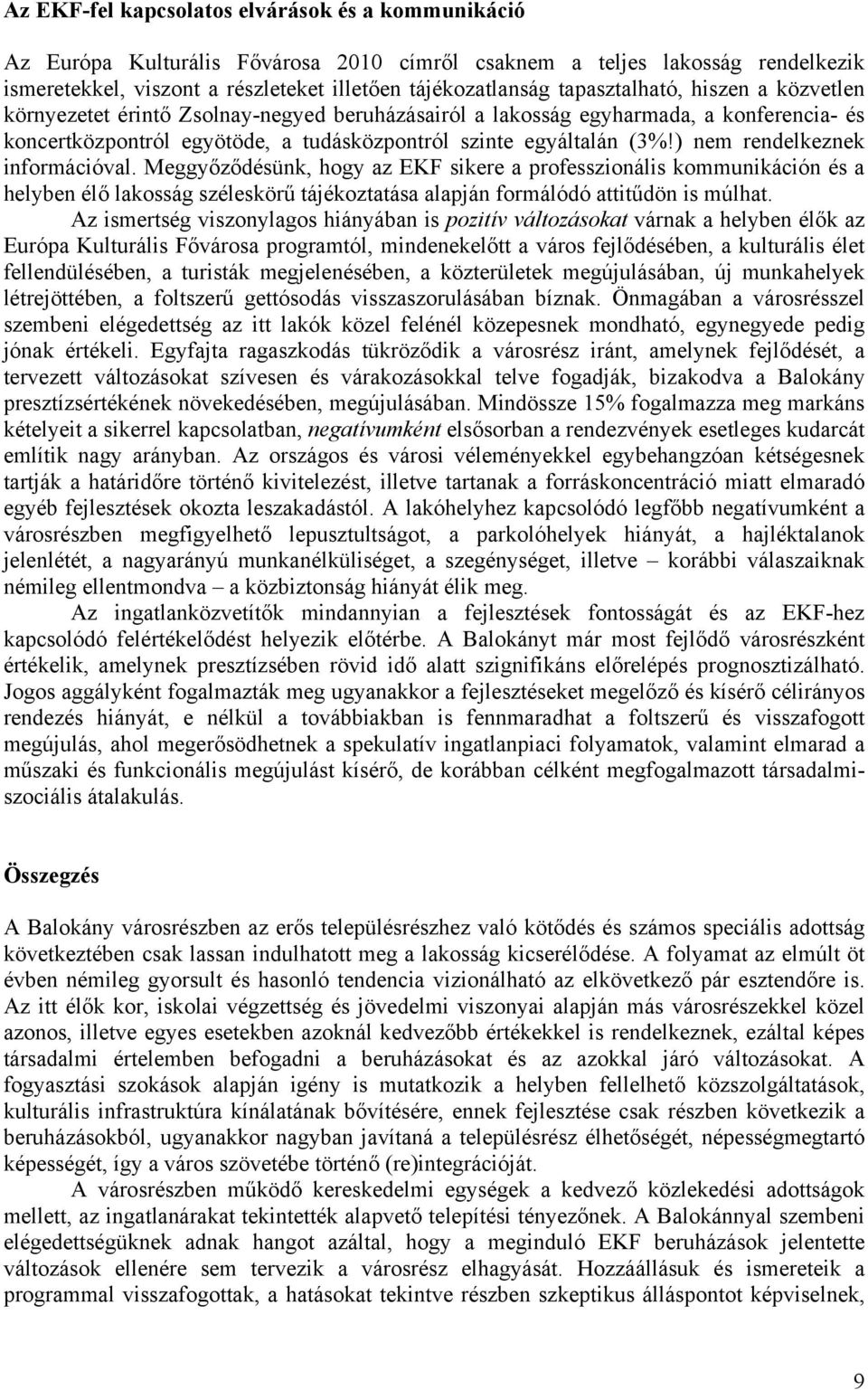 Az EKF-fel kapcsolatos elvárások és a kommunikáció

Az Európa Kulturális Fővárosa 2010 címről csaknem a teljes lakosság rendelkezik ismeretekkel, viszont a részleteket illetően tájékozatlanság tapasztalható, hiszen a közvetlen környezetet érintő Zsolnay-negyed beruházásairól a lakosság egyharmada, a konferencia- és koncertközpontról egyötöde, a tudásközpontról szinte egyáltalán (3%!) nem rendelkeznek információval. Meggyőződésünk, hogy az EKF sikere a professzionális kommunikáción és a helyben élő lakosság széleskörű tájékoztatása alapján formálódó attitűdön is múlhat.

Az ismertség viszonylagos hiányában is pozitív változásokat várnak a helyben élők az Európa Kulturális Fővárosa programtól, mindenekelőtt a város fejlődésében, a kulturális élet fellendülésében, a turisták megjelenésében, a közterületek megújulásában, új munkahelyek létrejöttében, a foltszerű gettósodás visszaszorulásában bíznak. Önmagában a városrésszel szembeni elégedettség az itt lakók közel felénél közepesnek mondható, egynegyede pedig jónak értékeli. Egyfajta ragaszkodás tükröződik a városrész iránt, amelynek fejlődését, a tervezett változásokat szívesen és várakozásokkal telve fogadják, bizakodva a Balokány presztízsértékének növekedésében, megújulásában. Mindössze 15% fogalmazza meg markáns kételyeit a sikerrel kapcsolatban, negatívumként elsősorban a rendezvények esetleges kudarcát említik nagy arányban. Az országos és városi véleményekkel egybehangzóan kétségesnek tartják a határidőre történő kivitelezést, illetve tartanak a forráskoncentráció miatt elmaradó egyéb fejlesztések okozta leszakadástól. A lakóhelyhez kapcsolódó legfőbb negatívumként a városrészben megfigyelhető lepusztultságot, a parkolóhelyek hiányát, a hajléktalanok jelenlétét, a nagyarányú munkanélküliséget, a szegénységet, illetve – korábbi válaszaiknak némileg ellentmondva – a közbiztonság hiányát élik meg.

Az ingatlanközvetítők mindannyian a fejlesztések fontosságát és az EKF-hez kapcsolódó felértékelődést helyezik előtérbe. A Balokányt már most fejlődő városrészként értékelik, amelynek presztízsében rövid idő alatt szignifikáns előrelépés prognosztizálható. Jogos aggályként fogalmazták meg ugyanakkor a fejlesztéseket megelőző és kísérő célirányos rendezés hiányát, e nélkül a továbbiakban is fennmaradhat a foltszerű és visszafogott megújulás, ahol megerősödhetnek a spekulatív ingatlanpiaci folyamatok, valamint elmarad a műszaki és funkcionális megújulást kísérő, de korábban célként megfogalmazott társadalmi-szociális átalakulás.

Összegzés

A Balokány városrészben az erős településrészhez való kötődés és számos speciális adottság következtében csak lassan indulhatott meg a lakosság kicserélődése. A folyamat az elmúlt öt évben némileg gyorsult és hasonló tendencia vizionálható az elkövetkező pár esztendőre is. Az itt élők kor, iskolai végzettség és jövedelmi viszonyai alapján más városrészekkel közel azonos, illetve egyes esetekben azoknál kedvezőbb értékekkel is rendelkeznek, ezáltal képes társadalmi értelemben befogadni a beruházásokat és az azokkal járó változásokat. A fogyasztási szokások alapján igény is mutatkozik a helyben fellelhető közszolgáltatások, kulturális infrastruktúra kínálatának bővítésére, ennek fejlesztése csak részben következik a beruházásokból, ugyanakkor nagyban javítaná a településrész élhetőségét, népességmegtartó képességét, így a város szövetébe történő (re)integrációját.

A városrészben működő kereskedelmi egységek a kedvező közlekedési adottságok mellett, az ingatlanárakat tekintették alapvető telepítési tényezőnek. A Balokánnyal szembeni elégedettségüknek adnak hangot azáltal, hogy a meginduló EKF beruházások jelentette változások ellenére sem tervezik a városrész elhagyását. Hozzáállásuk és ismereteik a programmal visszafogottak, a hatásokat tekintve részben szkeptikus álláspontot képviselnek,

9